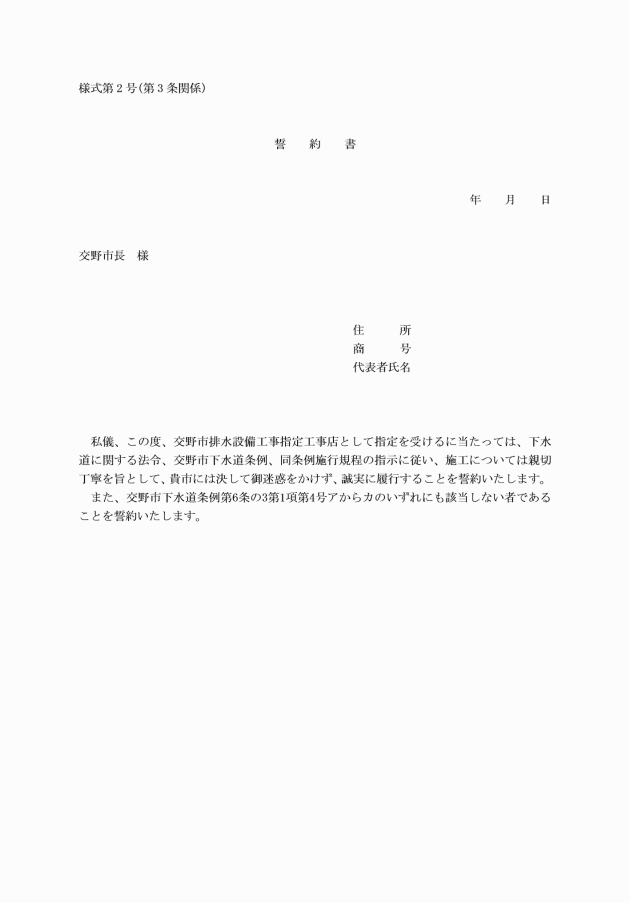 様式第２号(第３条関係)

誓　　約　　書

年　　月　　日

交野市長　様

住　　　所
商　　　号
代表者氏名

私儀、この度、交野市排水設備工事指定工事店として指定を受けるに当たっては、下水道に関する法令、交野市下水道条例、同条例施行規程の指示に従い、施工については親切丁寧を旨として、貴市には決して御迷惑をかけず、誠実に履行することを誓約いたします。

また、交野市下水道条例第6条の3第1項第4号アからカのいずれにも該当しない者であることを誓約いたします。